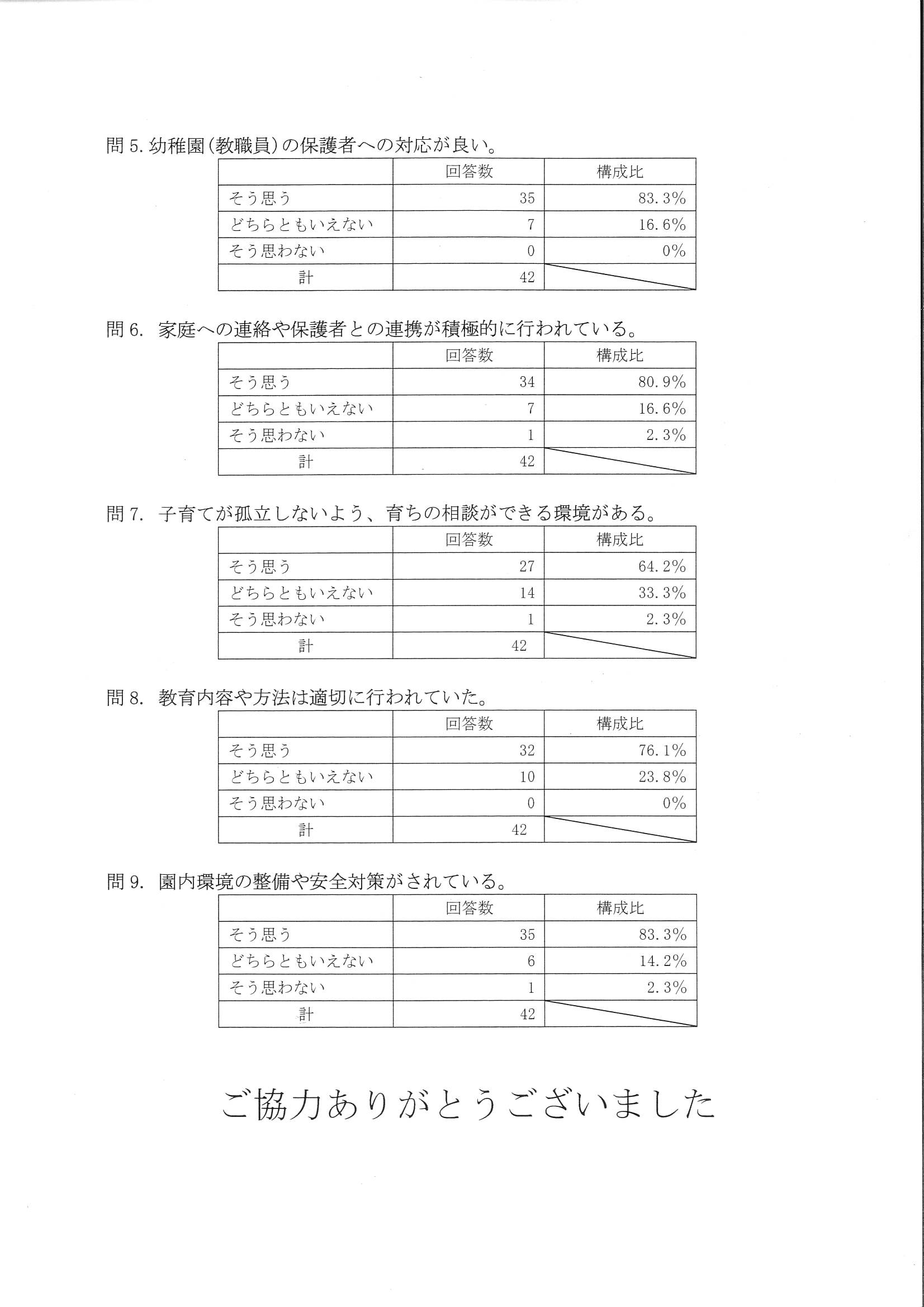 問 5. 幼稚園（教職員）の保護者への対応が良い。

| | 回答数 | 構成比 |
|---|---|---|
| そう思う | 35 | 83.3% |
| どちらともいえない | 7 | 16.6% |
| そう思わない | 0 | 0% |
| 計 | 42 | |

問 6. 家庭への連絡や保護者との連携が積極的に行われている。

| | 回答数 | 構成比 |
|---|---|---|
| そう思う | 34 | 80.9% |
| どちらともいえない | 7 | 16.6% |
| そう思わない | 1 | 2.3% |
| 計 | 42 | |

問 7. 子育てが孤立しないよう、育ちの相談ができる環境がある。

| | 回答数 | 構成比 |
|---|---|---|
| そう思う | 27 | 64.2% |
| どちらともいえない | 14 | 33.3% |
| そう思わない | 1 | 2.3% |
| 計 | 42 | |

問 8. 教育内容や方法は適切に行われていた。

| | 回答数 | 構成比 |
|---|---|---|
| そう思う | 32 | 76.1% |
| どちらともいえない | 10 | 23.8% |
| そう思わない | 0 | 0% |
| 計 | 42 | |

問 9. 園内環境の整備や安全対策がされている。

| | 回答数 | 構成比 |
|---|---|---|
| そう思う | 35 | 83.3% |
| どちらともいえない | 6 | 14.2% |
| そう思わない | 1 | 2.3% |
| 計 | 42 | |

ご協力ありがとうございました